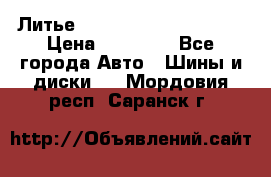 Литье

Цена Все города Авто Шины и диски Мордовия респ Саранск г

http://Объявлений.сайт